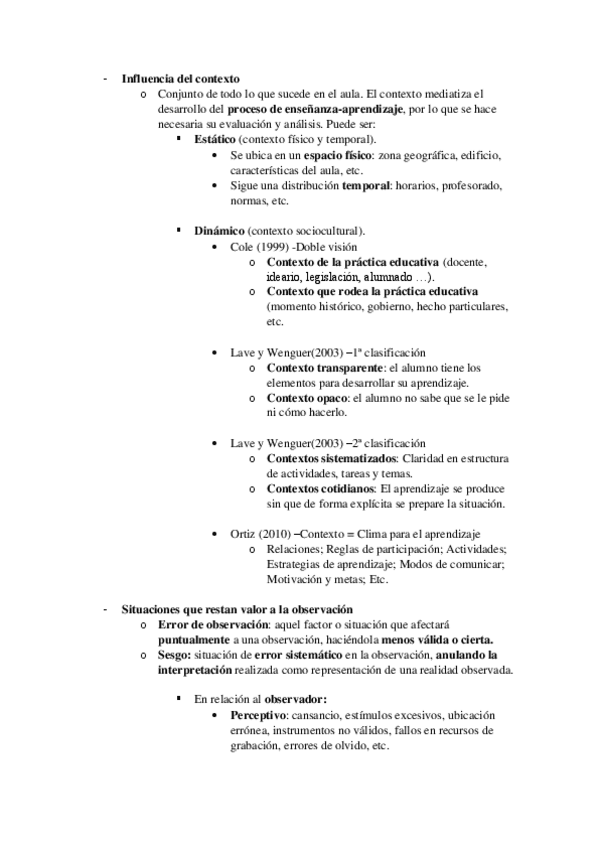 - Influencia del contexto
  o Conjunto de todo lo que sucede en el aula. El contexto mediatiza el desarrollo del proceso de enseñanza-aprendizaje, por lo que se hace necesaria su evaluación y análisis. Puede ser:
    ▪ Estático (contexto físico y temporal).
      • Se ubica en un espacio físico: zona geográfica, edificio, características del aula, etc.
      • Sigue una distribución temporal: horarios, profesorado, normas, etc.

    ▪ Dinámico (contexto sociocultural).
      • Cole (1999) -Doble visión
        o Contexto de la práctica educativa (docente, ideario, legislación, alumnado …).
        o Contexto que rodea la práctica educativa (momento histórico, gobierno, hecho particulares, etc.

      • Lave y Wenguer(2003) –1ª clasificación
        o Contexto transparente: el alumno tiene los elementos para desarrollar su aprendizaje.
        o Contexto opaco: el alumno no sabe que se le pide ni cómo hacerlo.

      • Lave y Wenguer(2003) –2ª clasificación
        o Contextos sistematizados: Claridad en estructura de actividades, tareas y temas.
        o Contextos cotidianos: El aprendizaje se produce sin que de forma explícita se prepare la situación.

      • Ortiz (2010) –Contexto = Clima para el aprendizaje
        o Relaciones; Reglas de participación; Actividades; Estrategias de aprendizaje; Modos de comunicar; Motivación y metas; Etc.

- Situaciones que restan valor a la observación
  o Error de observación: aquel factor o situación que afectará puntualmente a una observación, haciéndola menos válida o cierta.
  o Sesgo: situación de error sistemático en la observación, anulando la interpretación realizada como representación de una realidad observada.

    ▪ En relación al observador:
      • Perceptivo: cansancio, estímulos excesivos, ubicación errónea, instrumentos no válidos, fallos en recursos de grabación, errores de olvido, etc.